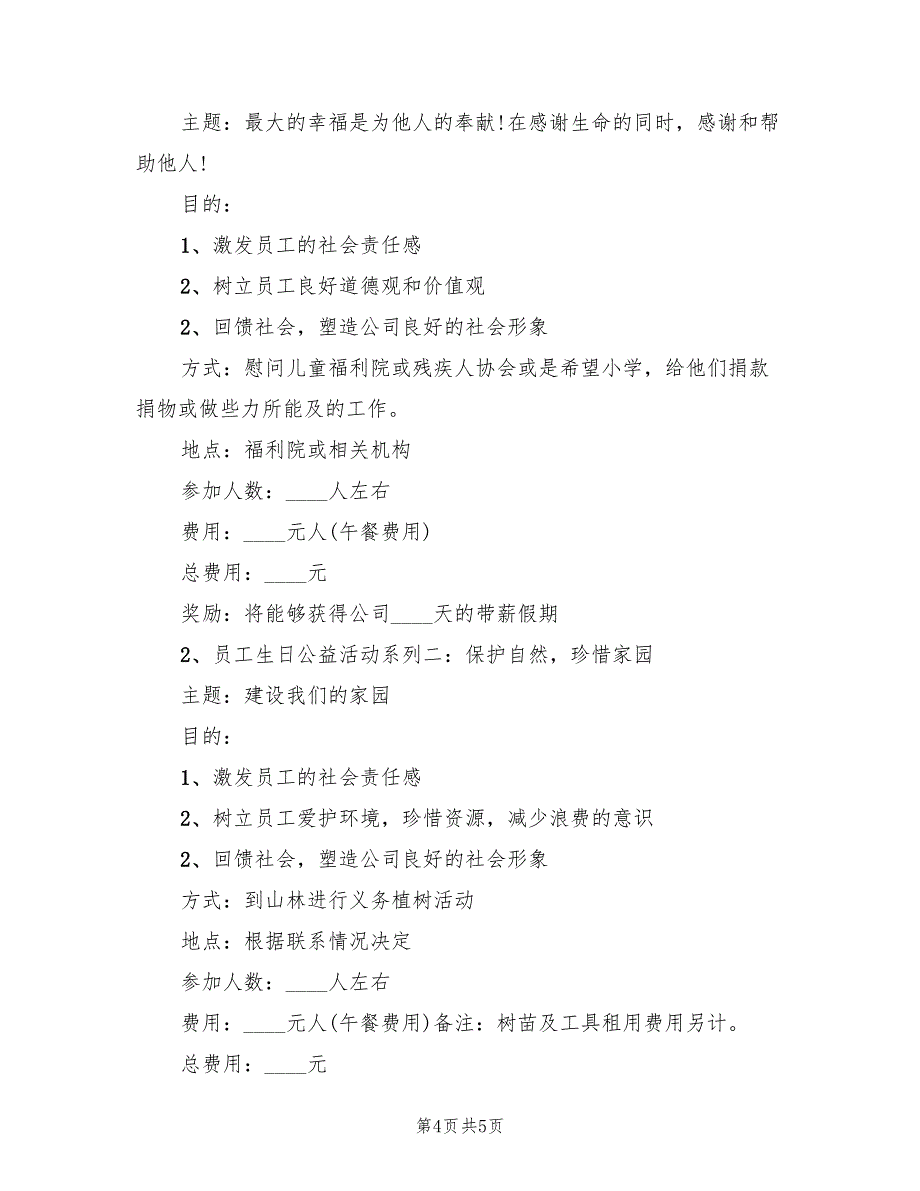 主题：最大的幸福是为他人的奉献!在感谢生命的同时，感谢和帮助他人!

目的：

1、激发员工的社会责任感

2、树立员工良好道德观和价值观

2、回馈社会，塑造公司良好的社会形象

方式：慰问儿童福利院或残疾人协会或是希望小学，给他们捐款捐物或做些力所能及的工作。

地点：福利院或相关机构

参加人数：____人左右

费用：____元人(午餐费用)

总费用：____元

奖励：将能够获得公司____天的带薪假期

2、员工生日公益活动系列二：保护自然，珍惜家园

主题：建设我们的家园

目的：

1、激发员工的社会责任感

2、树立员工爱护环境，珍惜资源，减少浪费的意识

2、回馈社会，塑造公司良好的社会形象

方式：到山林进行义务植树活动

地点：根据联系情况决定

参加人数：____人左右

费用：____元人(午餐费用)备注：树苗及工具租用费用另计。

总费用：____元

第4页 共5页